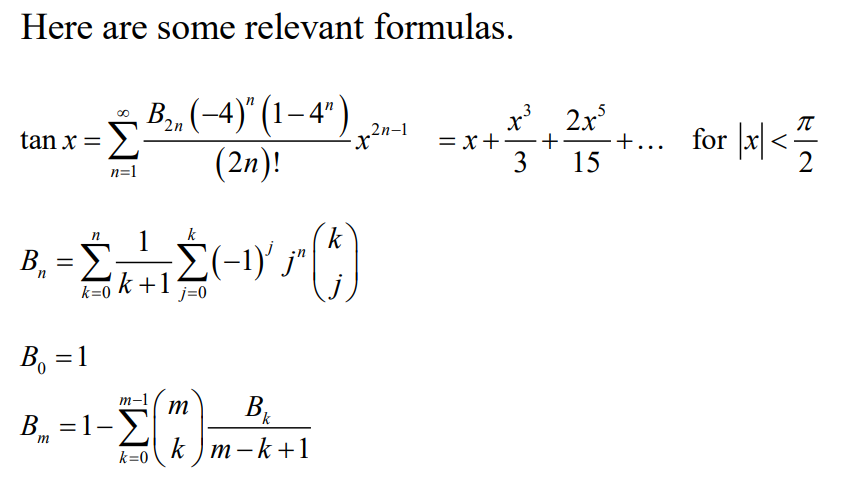 Here are some relevant formulas.

$\tan x = \sum_{n=1}^{\infty} \frac{B_{2n}(-4)^n(1-4^n)}{(2n)!} x^{2n-1} = x + \frac{x^3}{3} + \frac{2x^5}{15} + \ldots$ for $|x| < \frac{\pi}{2}$

$B_n = \sum_{k=0}^{n} \frac{1}{k+1} \sum_{j=0}^{k} (-1)^j j^n \binom{k}{j}$

$B_0 = 1$

$B_m = 1 - \sum_{k=0}^{m-1} \binom{m}{k} \frac{B_k}{m-k+1}$